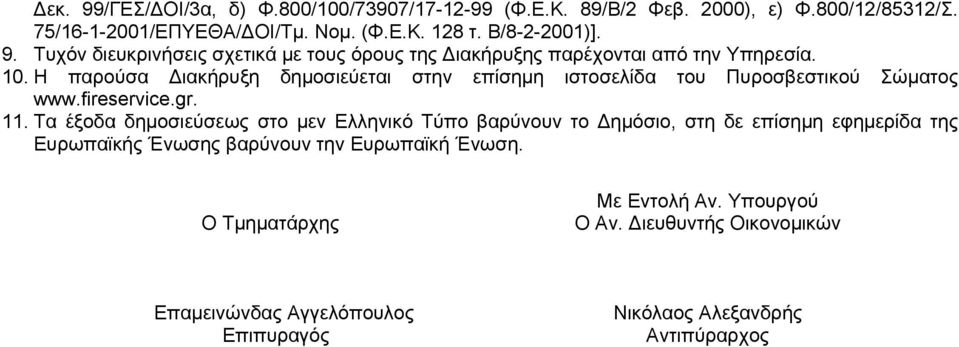 Δεκ. 99/ΓΕΣ/ΔΟΙ/3α, δ) Φ.800/100/73907/17-12-99 (Φ.Ε.Κ. 89/Β/2 Φεβ. 2000), ε) Φ.800/12/85312/Σ. 75/16-1-2001/ΕΠΥΕΘΑ/ΔΟΙ/Τμ. Νομ. (Φ.Ε.Κ. 128 τ. Β/8-2-2001)].
9. Τυχόν διευκρινήσεις σχετικά με τους όρους της Διακήρυξης παρέχονται από την Υπηρεσία.
10. Η παρούσα Διακήρυξη δημοσιεύεται στην επίσημη ιστοσελίδα του Πυροσβεστικού Σώματος www.fireservice.gr.
11. Τα έξοδα δημοσιεύσεως στο μεν Ελληνικό Τύπο βαρύνουν το Δημόσιο, στη δε επίσημη εφημερίδα της Ευρωπαϊκής Ένωσης βαρύνουν την Ευρωπαϊκή Ένωση.

Ο Τμηματάρχης

Επαμεινώνδας Αγγελόπουλος
Επιπυραγός

Με Εντολή Αν. Υπουργού
Ο Αν. Διευθυντής Οικονομικών

Νικόλαος Αλεξανδρής
Αντιπύραρχος